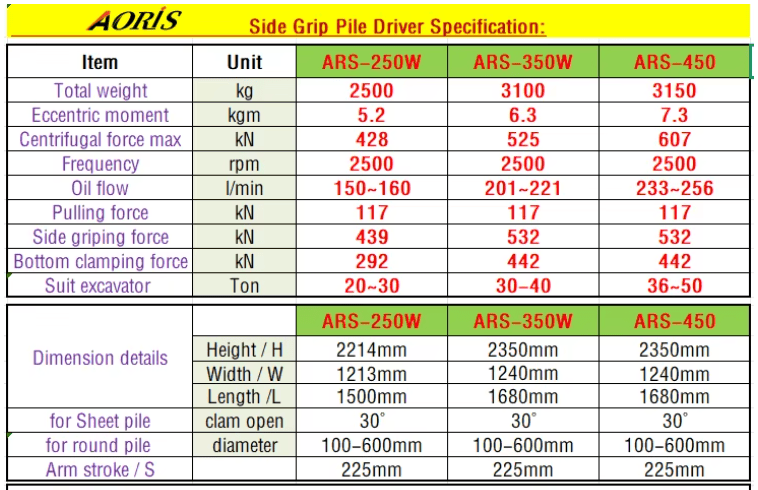 AORIS Side Grip Pile Driver Specification:

| Item | Unit | ARS-250W | ARS-350W | ARS-450 |
|---|---|---|---|---|
| Total weight | kg | 2500 | 3100 | 3150 |
| Eccentric moment | kgm | 5.2 | 6.3 | 7.3 |
| Centrifugal force max | kN | 428 | 525 | 607 |
| Frequency | rpm | 2500 | 2500 | 2500 |
| Oil flow | l/min | 150~160 | 201~221 | 233~256 |
| Pulling force | kN | 117 | 117 | 117 |
| Side griping force | kN | 439 | 532 | 532 |
| Bottom clamping force | kN | 292 | 442 | 442 |
| Suit excavator | Ton | 20~30 | 30-40 | 36~50 |

| | | ARS-250W | ARS-350W | ARS-450 |
|---|---|---|---|---|
| Dimension details | Height / H | 2214mm | 2350mm | 2350mm |
| | Width / W | 1213mm | 1240mm | 1240mm |
| | Length /L | 1500mm | 1680mm | 1680mm |
| for Sheet pile | clam open | 30° | 30° | 30° |
| for round pile | diameter | 100-600mm | 100-600mm | 100-600mm |
| Arm stroke / S | | 225mm | 225mm | 225mm |